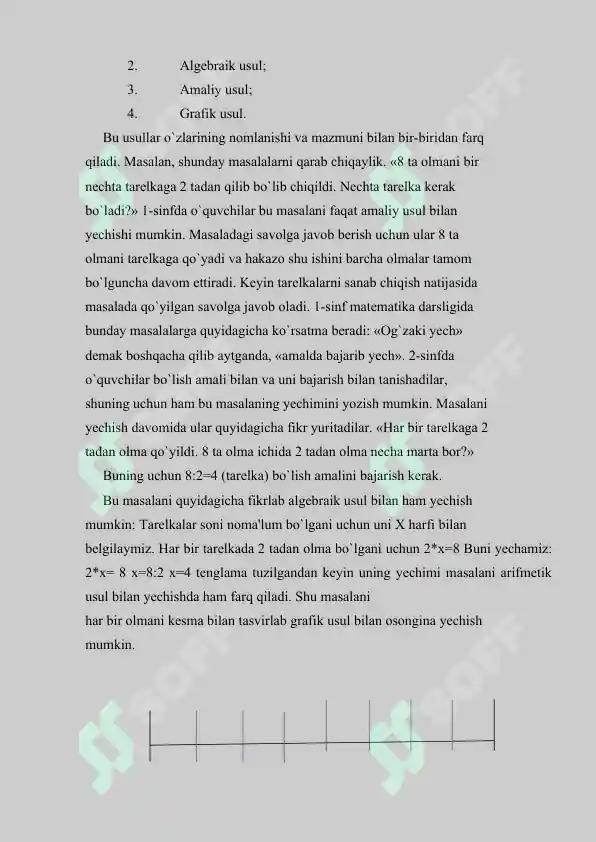 2. Algebraik usul;
3. Amaliy usul;
4. Grafik usul.

Bu usullar o`zlarining nomlanishi va mazmuni bilan bir-biridan farq qiladi. Masalan, shunday masalalarni qarab chiqaylik. «8 ta olmani bir nechta tarelkaga 2 tadan qilib bo`lib chiqildi. Nechta tarelka kerak bo`ladi?» 1-sinfda o`quvchilar bu masalani faqat amaliy usul bilan yechishi mumkin. Masaladagi savolga javob berish uchun ular 8 ta olmani tarelkaga qo`yadi va hakazo shu ishini barcha olmalar tamom bo`lguncha davom ettiradi. Keyin tarelkalarni sanab chiqish natijasida masalada qo`yilgan savolga javob oladi. 1-sinf matematika darsligida bunday masalalarga quyidagicha ko`rsatma beradi: «Og`zaki yech» demak boshqacha qilib aytganda, «amalda bajarib yech». 2-sinfda o`quvchilar bo`lish amali bilan va uni bajarish bilan tanishadilar, shuning uchun ham bu masalaning yechimini yozish mumkin. Masalani yechish davomida ular quyidagicha fikr yuritadilar. «Har bir tarelkaga 2 tadan olma qo`yildi. 8 ta olma ichida 2 tadan olma necha marta bor?»

Buning uchun 8:2=4 (tarelka) bo`lish amalini bajarish kerak.

Bu masalani quyidagicha fikrlab algebraik usul bilan ham yechish mumkin: Tarelkalar soni noma'lum bo`lgani uchun uni X harfi bilan belgilaymiz. Har bir tarelkada 2 tadan olma bo`lgani uchun 2*x=8 Buni yechamiz: 2*x= 8 x=8:2 x=4 tenglama tuzilgandan keyin uning yechimi masalani arifmetik usul bilan yechishda ham farq qiladi. Shu masalani
har bir olmani kesma bilan tasvirlab grafik usul bilan osongina yechish mumkin.